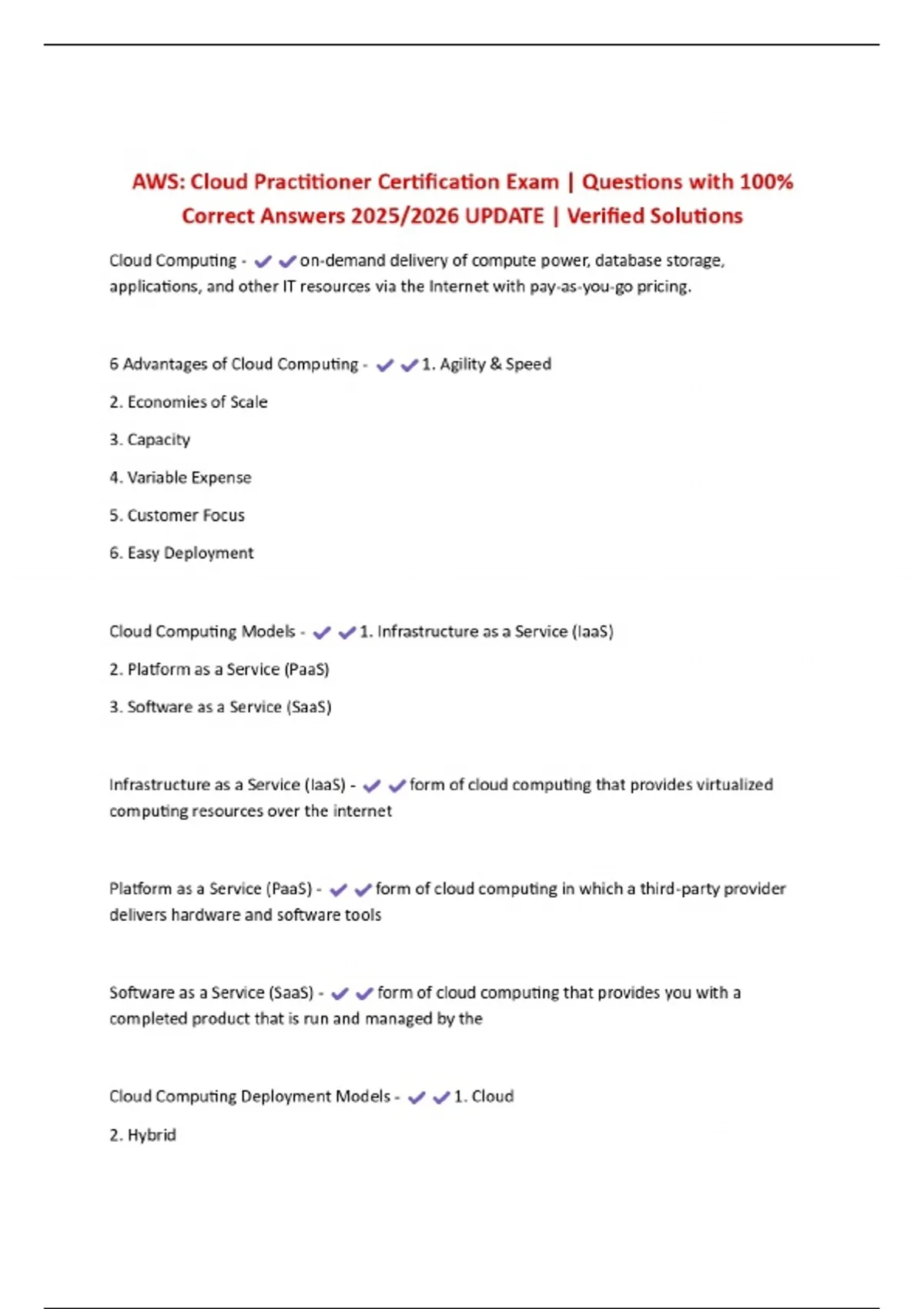 AWS: Cloud Practitioner Certification Exam | Questions with 100% Correct Answers 2025/2026 UPDATE | Verified Solutions

Cloud Computing - ✔✔on-demand delivery of compute power, database storage, applications, and other IT resources via the Internet with pay-as-you-go pricing.

6 Advantages of Cloud Computing - ✔✔1. Agility & Speed

2. Economies of Scale

3. Capacity

4. Variable Expense

5. Customer Focus

6. Easy Deployment

Cloud Computing Models - ✔✔1. Infrastructure as a Service (IaaS)

2. Platform as a Service (PaaS)

3. Software as a Service (SaaS)

Infrastructure as a Service (IaaS) - ✔✔form of cloud computing that provides virtualized computing resources over the internet

Platform as a Service (PaaS) - ✔✔form of cloud computing in which a third-party provider delivers hardware and software tools

Software as a Service (SaaS) - ✔✔form of cloud computing that provides you with a completed product that is run and managed by the

Cloud Computing Deployment Models - ✔✔1. Cloud

2. Hybrid